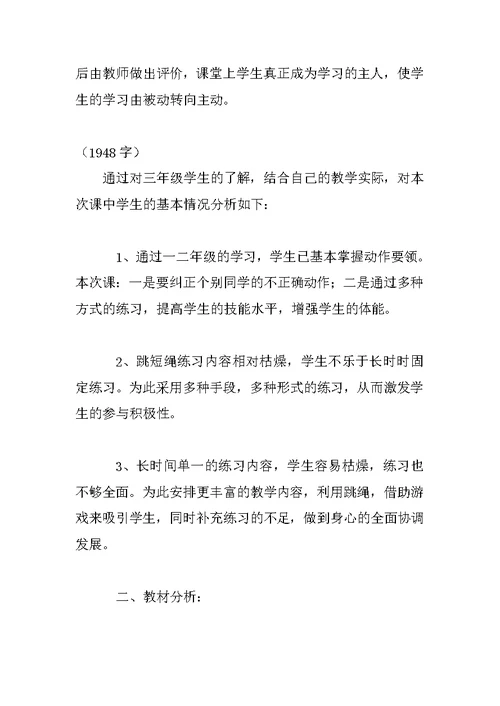 后由教师做出评价，课堂上学生真正成为学习的主人，使学生的学习由被动转向主动。

（1948 字）

通过对三年级学生的了解，结合自己的教学实际，对本次课中学生的基本情况分析如下：

1、通过一二年级的学习，学生已基本掌握动作要领。本次课：一是要纠正个别同学的不正确动作；二是通过多种方式的练习，提高学生的技能水平，增强学生的体能。

2、跳短绳练习内容相对枯燥，学生不乐于长时时固定练习。为此采用多种手段，多种形式的练习，从而激发学生的参与积极性。

3、长时间单一的练习内容，学生容易枯燥，练习也不够全面。为此安排更丰富的教学内容，利用跳绳，借助游戏来吸引学生，同时补充练习的不足，做到身心的全面协调发展。

二、教材分析：